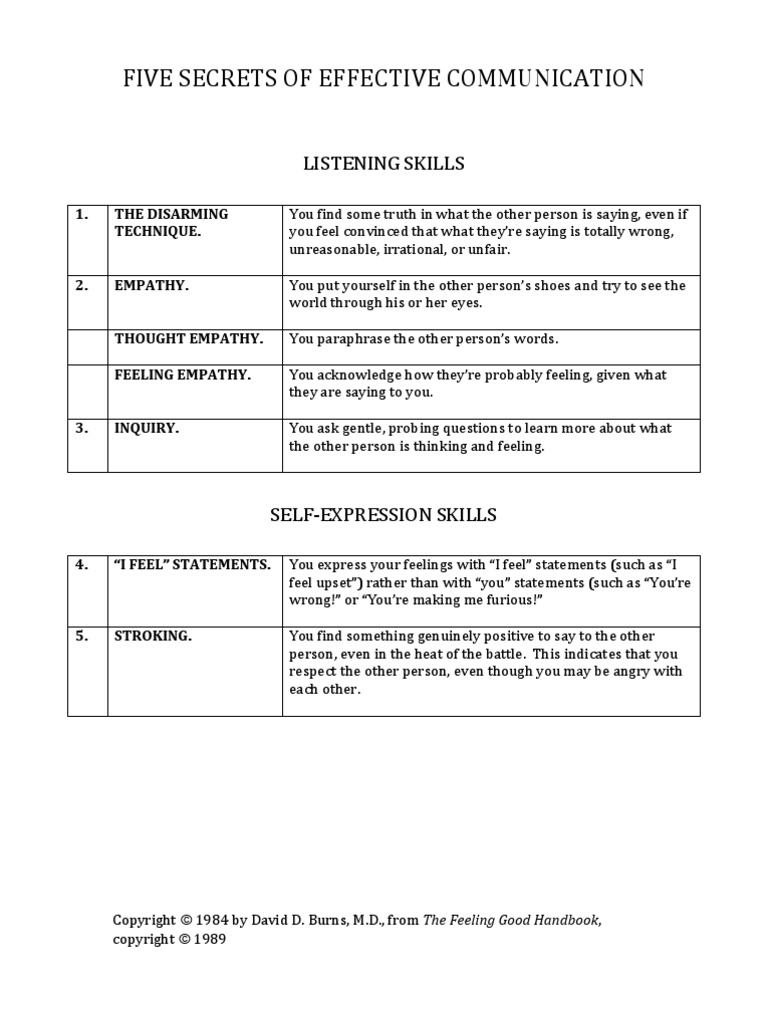 FIVE SECRETS OF EFFECTIVE COMMUNICATION

LISTENING SKILLS

| 1. | THE DISARMING TECHNIQUE. | You find some truth in what the other person is saying, even if you feel convinced that what they're saying is totally wrong, unreasonable, irrational, or unfair. |
|---|---|---|
| 2. | EMPATHY. | You put yourself in the other person's shoes and try to see the world through his or her eyes. |
| | THOUGHT EMPATHY. | You paraphrase the other person's words. |
| | FEELING EMPATHY. | You acknowledge how they're probably feeling, given what they are saying to you. |
| 3. | INQUIRY. | You ask gentle, probing questions to learn more about what the other person is thinking and feeling. |

SELF-EXPRESSION SKILLS

| 4. | "I FEEL" STATEMENTS. | You express your feelings with "I feel" statements (such as "I feel upset") rather than with "you" statements (such as "You're wrong!" or "You're making me furious!" |
|---|---|---|
| 5. | STROKING. | You find something genuinely positive to say to the other person, even in the heat of the battle. This indicates that you respect the other person, even though you may be angry with each other. |

Copyright © 1984 by David D. Burns, M.D., from The Feeling Good Handbook, copyright © 1989